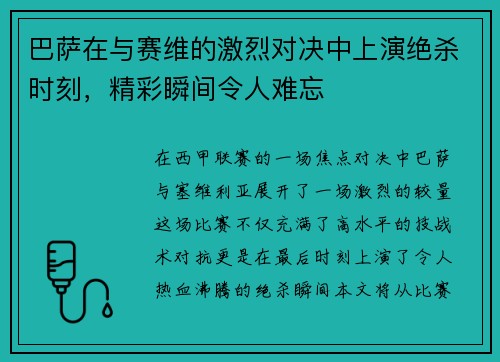 巴萨在与赛维的激烈对决中上演绝杀时刻，精彩瞬间令人难忘

在西甲联赛的一场焦点对决中巴萨与塞维利亚展开了一场激烈的较量这场比赛不仅充满了高水平的技战术对抗更是在最后时刻上演了令人热血沸腾的绝杀瞬间本文将从比赛